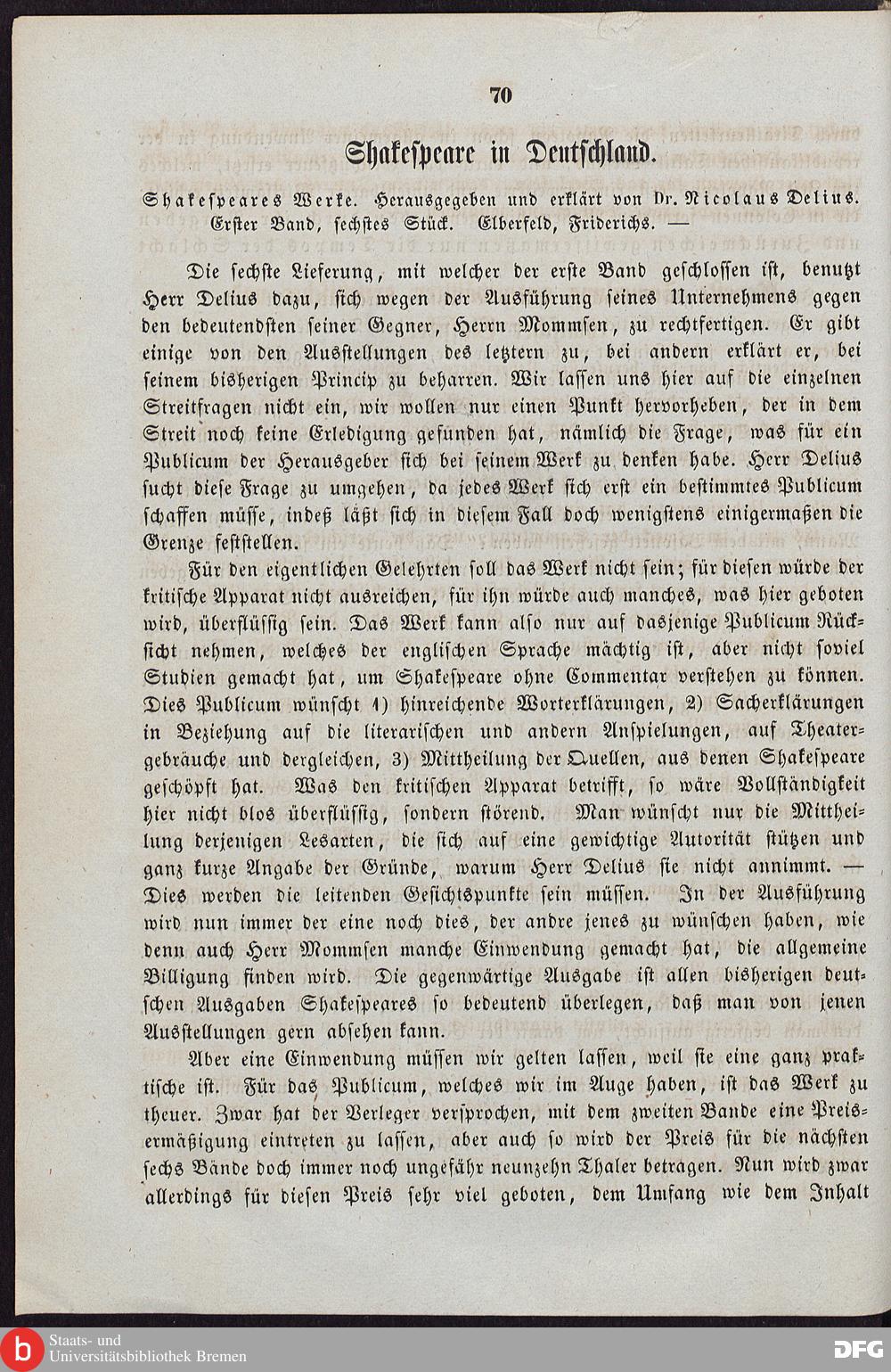 70

Shakespeare in Deutschland.

Shakespeares Werke. Herausgegeben und erklärt von Dr. Nicolaus Delius. Erster Band, sechstes Stück. Elberfeld, Friderichs. —

Die sechste Lieferung, mit welcher der erste Band geschlossen ist, benutzt Herr Delius dazu, sich wegen der Ausführung seines Unternehmens gegen den bedeutendsten seiner Gegner, Herrn Mommsen, zu rechtfertigen. Er gibt einige von den Ausstellungen des letztern zu, bei andern erklärt er, bei seinem bisherigen Princip zu beharren. Wir lassen uns hier auf die einzelnen Streitfragen nicht ein, wir wollen nur einen Punkt hervorheben, der in dem Streit noch keine Erledigung gefunden hat, nämlich die Frage, was für ein Publicum der Herausgeber sich bei seinem Werk zu denken habe. Herr Delius sucht diese Frage zu umgehen, da jedes Werk sich erst ein bestimmtes Publicum schaffen müsse, indeß läßt sich in diesem Fall doch wenigstens einigermaßen die Grenze feststellen.

Für den eigentlichen Gelehrten soll das Werk nicht sein; für diesen würde der kritische Apparat nicht ausreichen, für ihn würde auch manches, was hier geboten wird, überflüssig sein. Das Werk kann also nur auf dasjenige Publicum Rücksicht nehmen, welches der englischen Sprache mächtig ist, aber nicht soviel Studien gemacht hat, um Shakespeare ohne Commentar verstehen zu können. Dies Publicum wünscht 1) hinreichende Worterklärungen, 2) Sacherklärungen in Beziehung auf die literarischen und andern Anspielungen, auf Theatergebräuche und dergleichen, 3) Mittheilung der Quellen, aus denen Shakespeare geschöpft hat. Was den kritischen Apparat betrifft, so wäre Vollständigkeit hier nicht blos überflüssig, sondern störend. Man wünscht nur die Mittheilung derjenigen Lesarten, die sich auf eine gewichtige Autorität stützen und ganz kurze Angabe der Gründe, warum Herr Delius sie nicht annimmt. — Dies werden die leitenden Gesichtspunkte sein müssen. In der Ausführung wird nun immer der eine noch dies, der andre jenes zu wünschen haben, wie denn auch Herr Mommsen manche Einwendung gemacht hat, die allgemeine Billigung finden wird. Die gegenwärtige Ausgabe ist allen bisherigen deutschen Ausgaben Shakespeares so bedeutend überlegen, daß man von jenen Ausstellungen gern absehen kann.

Aber eine Einwendung müssen wir gelten lassen, weil sie eine ganz praktische ist. Für das Publicum, welches wir im Auge haben, ist das Werk zu theuer. Zwar hat der Verleger versprochen, mit dem zweiten Bande eine Preisermäßigung eintreten zu lassen, aber auch so wird der Preis für die nächsten sechs Bände doch immer noch ungefähr neunzehn Thaler betragen. Nun wird zwar allerdings für diesen Preis sehr viel geboten, dem Umfang wie dem Inhalt

Staats- und Universitätsbibliothek Bremen
DFG